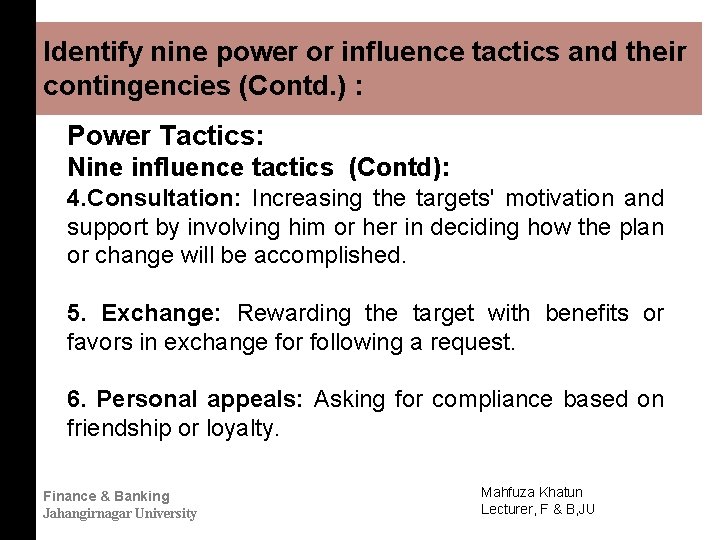 Identify nine power or influence tactics and their contingencies (Contd.) :

Power Tactics:
Nine influence tactics (Contd):
4.Consultation: Increasing the targets' motivation and support by involving him or her in deciding how the plan or change will be accomplished.

5. Exchange: Rewarding the target with benefits or favors in exchange for following a request.

6. Personal appeals: Asking for compliance based on friendship or loyalty.

Finance & Banking
Jahangirnagar University

Mahfuza Khatun
Lecturer, F & B,JU